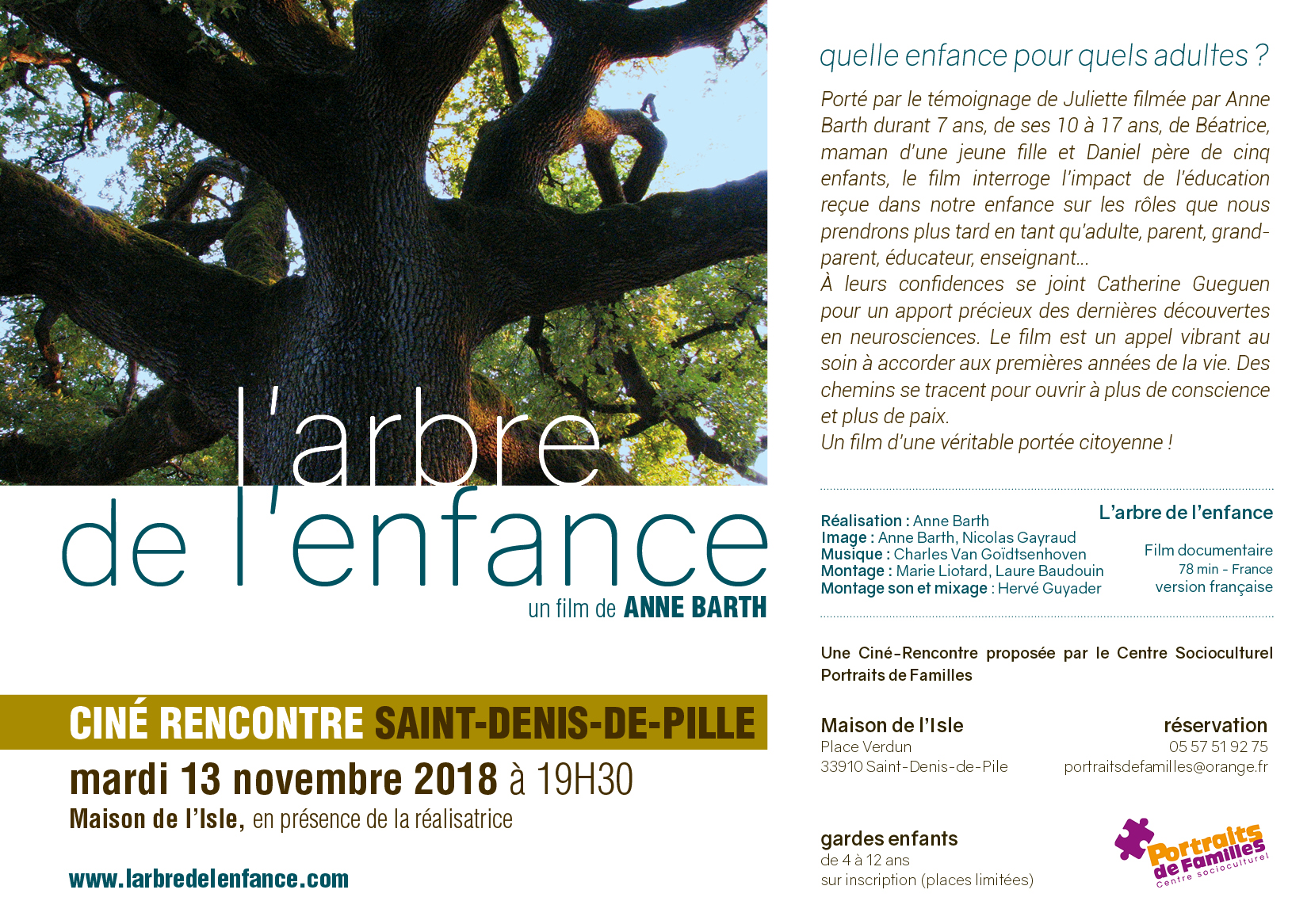 l'arbre
de l'enfance

un film de ANNE BARTH

CINÉ RENCONTRE SAINT-DENIS-DE-PILLE

mardi 13 novembre 2018 à 19H30

Maison de l'Isle, en présence de la réalisatrice

www.larbredelenfance.com

quelle enfance pour quels adultes ?

Porté par le témoignage de Juliette filmée par Anne Barth durant 7 ans, de ses 10 à 17 ans, de Béatrice, maman d'une jeune fille et Daniel père de cinq enfants, le film interroge l'impact de l'éducation reçue dans notre enfance sur les rôles que nous prendrons plus tard en tant qu'adulte, parent, grand-parent, éducateur, enseignant...
À leurs confidences se joint Catherine Gueguen pour un apport précieux des dernières découvertes en neurosciences. Le film est un appel vibrant au soin à accorder aux premières années de la vie. Des chemins se tracent pour ouvrir à plus de conscience et plus de paix.
Un film d'une véritable portée citoyenne !

Réalisation : Anne Barth
Image : Anne Barth, Nicolas Gayraud
Musique : Charles Van Goïdtsenhoven
Montage : Marie Liotard, Laure Baudouin
Montage son et mixage : Hervé Guyader

L'arbre de l'enfance

Film documentaire
78 min - France
version française

Une Ciné-Rencontre proposée par le Centre Socioculturel Portraits de Familles

Maison de l'Isle
Place Verdun
33910 Saint-Denis-de-Pile

réservation
05 57 51 92 75
portraitsdefamilles@orange.fr

gardes enfants
de 4 à 12 ans
sur inscription (places limitées)

Portraits de Familles
Centre socioculturel